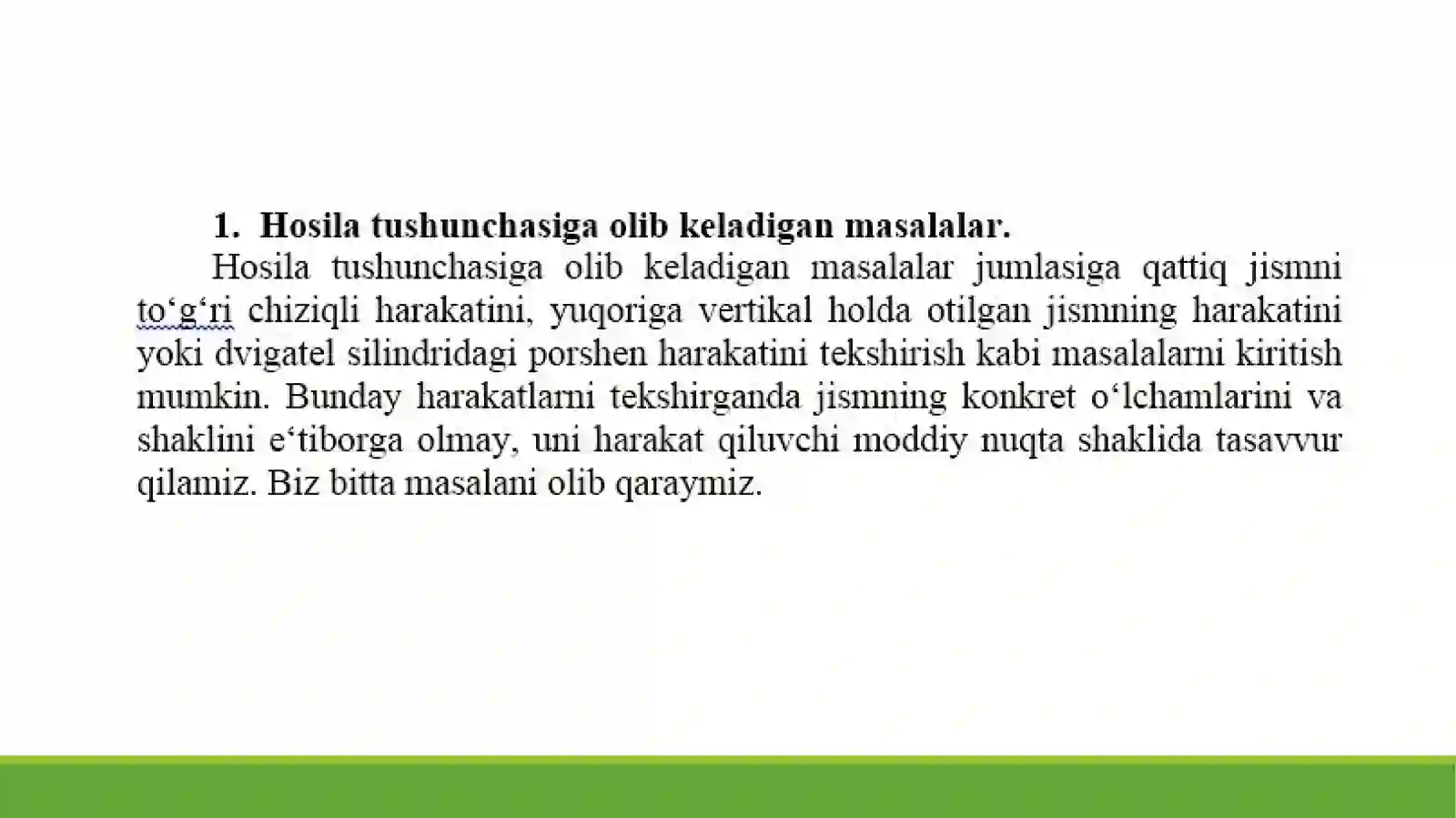 1. Hosila tushunchasiga olib keladigan masalalar.

Hosila tushunchasiga olib keladigan masalalar jumlasiga qattiq jismni to‘g‘ri chiziqli harakatini, yuqoriga vertikal holda otilgan jismning harakatini yoki dvigatel silindridagi porshen harakatini tekshirish kabi masalalarni kiritish mumkin. Bunday harakatlarni tekshirganda jismning konkret o‘lchamlarini va shaklini e‘tiborga olmay, uni harakat qiluvchi moddiy nuqta shaklida tasavvur qilamiz. Biz bitta masalani olib qaraymiz.